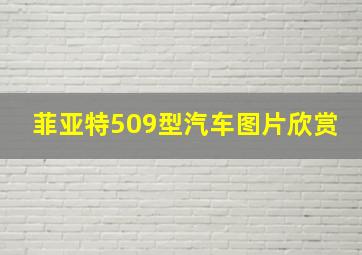 菲亚特509型汽车图片欣赏